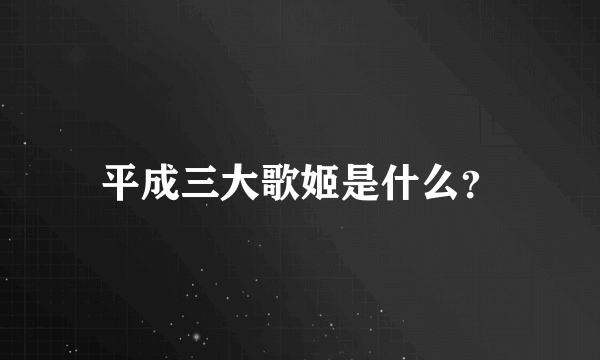 平成三大歌姬是什么?